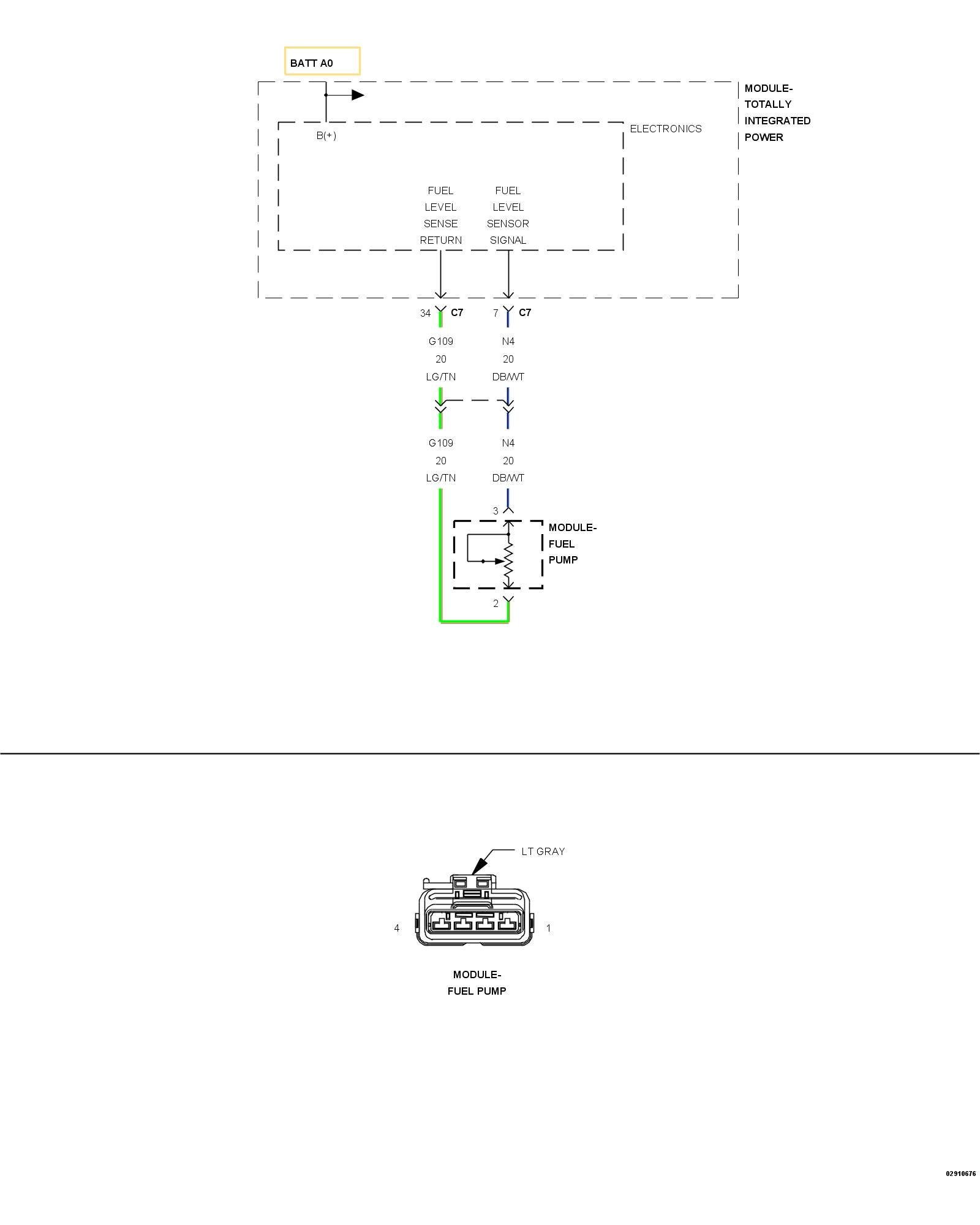 BATT A0

MODULE-
TOTALLY
INTEGRATED
POWER

ELECTRONICS

B(+)

FUEL
LEVEL
SENSE
RETURN

FUEL
LEVEL
SENSOR
SIGNAL

34 C7

7 C7

G109
20
LG/TN

N4
20
DB/WT

G109
20
LG/TN

N4
20
DB/WT

3

MODULE-
FUEL
PUMP

2

LT GRAY

4

1

MODULE-
FUEL PUMP

02910676